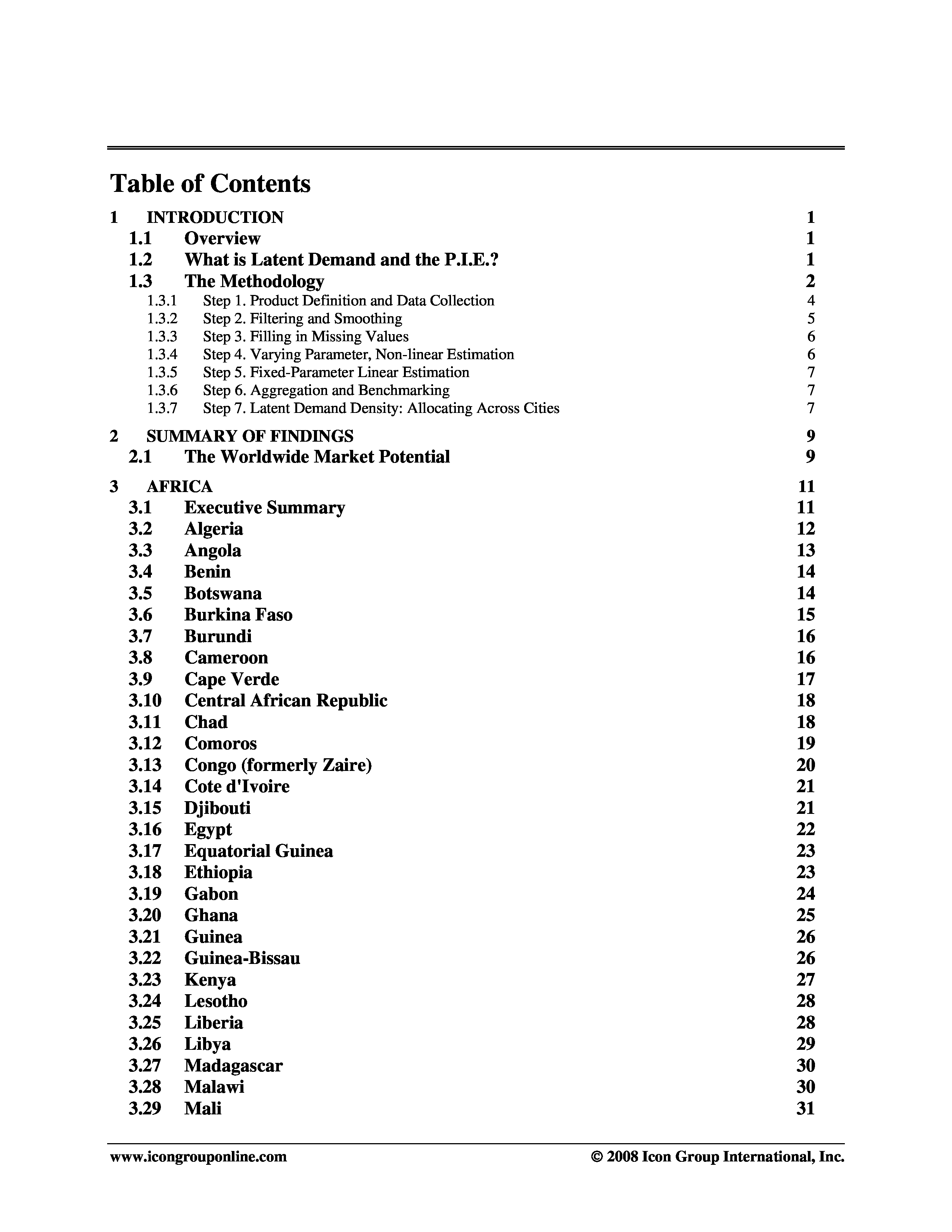 Table of Contents

1 INTRODUCTION 1
1.1 Overview 1
1.2 What is Latent Demand and the P.I.E.? 1
1.3 The Methodology 2
1.3.1 Step 1. Product Definition and Data Collection 4
1.3.2 Step 2. Filtering and Smoothing 5
1.3.3 Step 3. Filling in Missing Values 6
1.3.4 Step 4. Varying Parameter, Non-linear Estimation 6
1.3.5 Step 5. Fixed-Parameter Linear Estimation 7
1.3.6 Step 6. Aggregation and Benchmarking 7
1.3.7 Step 7. Latent Demand Density: Allocating Across Cities 7

2 SUMMARY OF FINDINGS 9
2.1 The Worldwide Market Potential 9

3 AFRICA 11
3.1 Executive Summary 11
3.2 Algeria 12
3.3 Angola 13
3.4 Benin 14
3.5 Botswana 14
3.6 Burkina Faso 15
3.7 Burundi 16
3.8 Cameroon 16
3.9 Cape Verde 17
3.10 Central African Republic 18
3.11 Chad 18
3.12 Comoros 19
3.13 Congo (formerly Zaire) 20
3.14 Cote d'Ivoire 21
3.15 Djibouti 21
3.16 Egypt 22
3.17 Equatorial Guinea 23
3.18 Ethiopia 23
3.19 Gabon 24
3.20 Ghana 25
3.21 Guinea 26
3.22 Guinea-Bissau 26
3.23 Kenya 27
3.24 Lesotho 28
3.25 Liberia 28
3.26 Libya 29
3.27 Madagascar 30
3.28 Malawi 30
3.29 Mali 31

www.icongrouponline.com © 2008 Icon Group International, Inc.